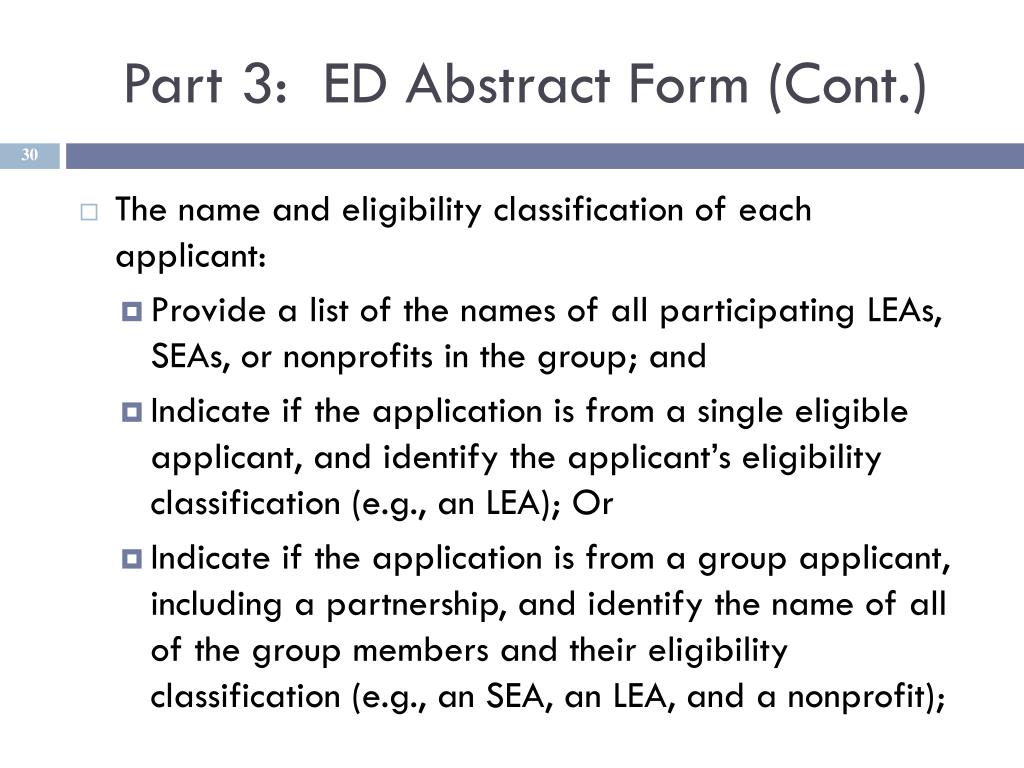 Part 3: ED Abstract Form (Cont.)

30

The name and eligibility classification of each applicant:

Provide a list of the names of all participating LEAs, SEAs, or nonprofits in the group; and

Indicate if the application is from a single eligible applicant, and identify the applicant's eligibility classification (e.g., an LEA); Or

Indicate if the application is from a group applicant, including a partnership, and identify the name of all of the group members and their eligibility classification (e.g., an SEA, an LEA, and a nonprofit);